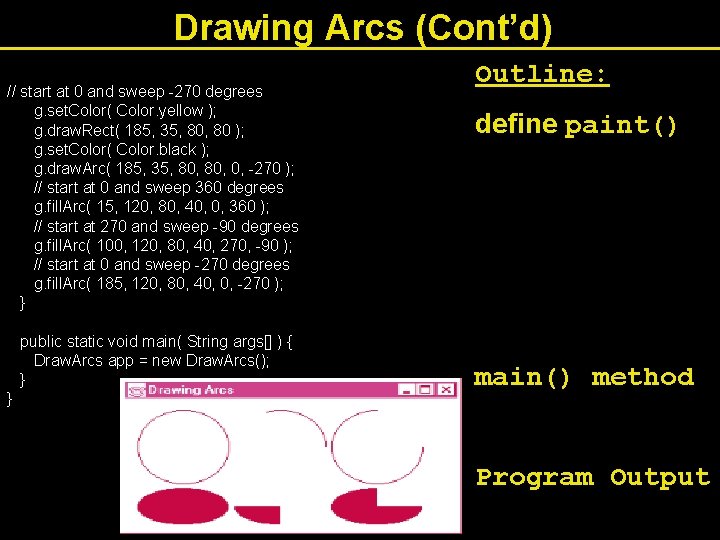 Drawing Arcs (Cont'd)

// start at 0 and sweep -270 degrees
g.setColor( Color.yellow );
g.drawRect( 185, 35, 80, 80 );
g.setColor( Color.black );
g.drawArc( 185, 35, 80, 80, 0, -270 );
// start at 0 and sweep 360 degrees
g.fillArc( 15, 120, 80, 40, 0, 360 );
// start at 270 and sweep -90 degrees
g.fillArc( 100, 120, 80, 40, 270, -90 );
// start at 0 and sweep -270 degrees
g.fillArc( 185, 120, 80, 40, 0, -270 );
}

public static void main( String args[] ) {
DrawArcs app = new DrawArcs();
}
}

Drawing Arcs

Outline:

define paint()

main() method

Program Output